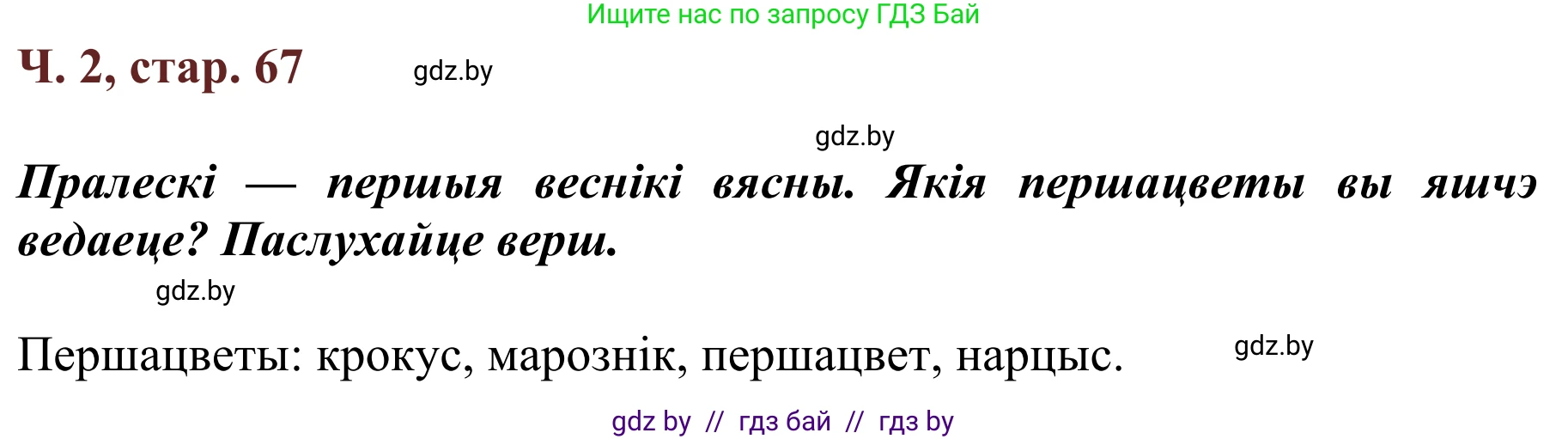 Ищите нас по запросу ГДЗ Бай

Ч. 2, стар. 67

gdz.by

gdz.by

Пралескі — першыя веснікі вясны. Якія першацветы вы яшчэ ведаеце? Паслухайце верш.

gdz.by

Першацветы: крокус, марознік, першацвет, нарцыс.

gdz.by

gdz by // гдз бай // гдз by